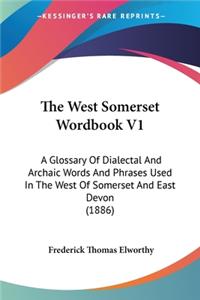 KESSINGER'S RARE REPRINTS

The West Somerset Wordbook V1

A Glossary Of Dialectal And Archaic Words And Phrases Used In The West Of Somerset And East Devon (1886)

Frederick Thomas Elworthy